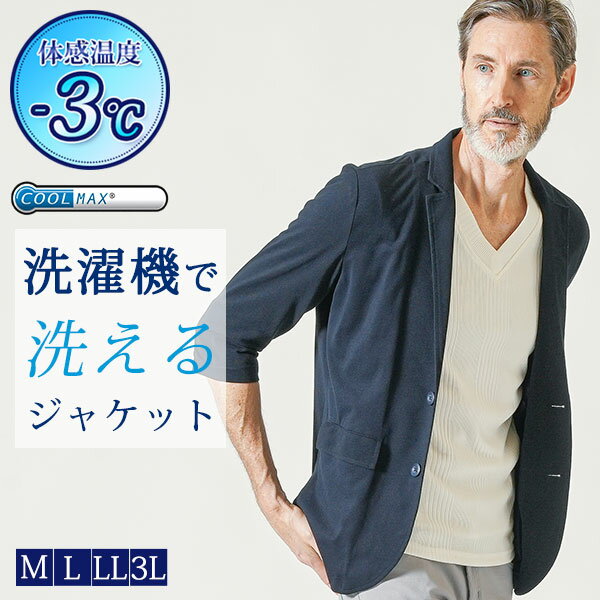 体感温度
-3℃

COOLMAX®

洗濯機で
洗える
ジャケット

M L LL 3L